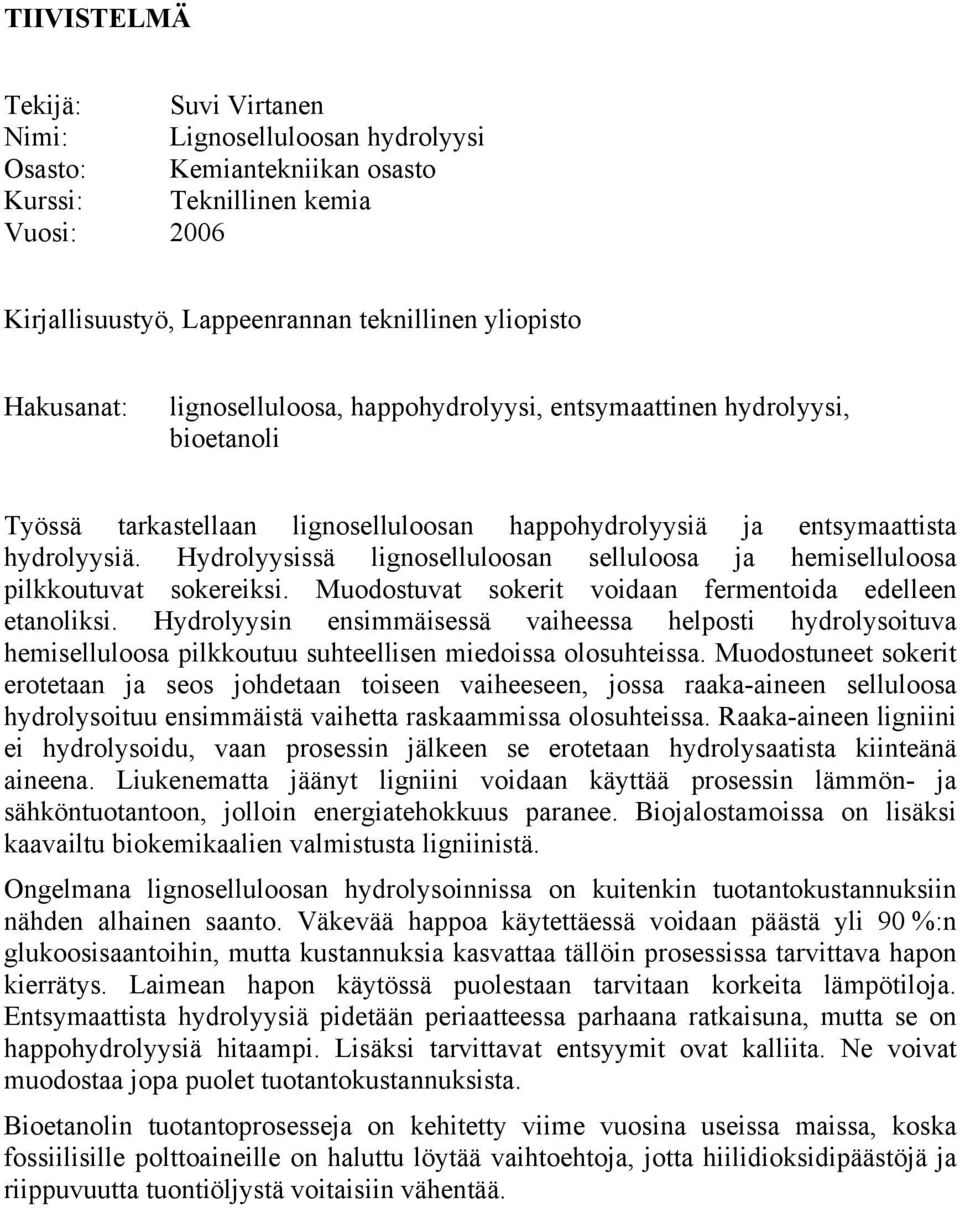 TIIVISTELMÄ

Tekijä: Suvi Virtanen
Nimi: Lignoselluloosan hydrolyysi
Osasto: Kemiantekniikan osasto
Kurssi: Teknillinen kemia
Vuosi: 2006

Kirjallisuustyö, Lappeenrannan teknillinen yliopisto

Hakusanat: lignoselluloosa, happohydrolyysi, entsymaattinen hydrolyysi, bioetanoli

Työssä tarkastellaan lignoselluloosan happohydrolyysiä ja entsymaattista hydrolyysiä. Hydrolyysissä lignoselluloosan selluloosa ja hemiselluloosa pilkkoutuvat sokereiksi. Muodostuvat sokerit voidaan fermentoida edelleen etanoliksi. Hydrolyysin ensimmäisessä vaiheessa helposti hydrolysoituva hemiselluloosa pilkkoutuu suhteellisen miedoissa olosuhteissa. Muodostuneet sokerit erotetaan ja seos johdetaan toiseen vaiheeseen, jossa raaka-aineen selluloosa hydrolysoituu ensimmäistä vaihetta raskaammissa olosuhteissa. Raaka-aineen ligniini ei hydrolysoidu, vaan prosessin jälkeen se erotetaan hydrolysaatista kiinteänä aineena. Liukenematta jäänyt ligniini voidaan käyttää prosessin lämmön- ja sähköntuotantoon, jolloin energiatehokkuus paranee. Biojalostamoissa on lisäksi kaavailtu biokemikaalien valmistusta ligniinistä.

Ongelmana lignoselluloosan hydrolysoinnissa on kuitenkin tuotantokustannuksiin nähden alhainen saanto. Väkevää happoa käytettäessä voidaan päästä yli 90 %:n glukoosisaantoihin, mutta kustannuksia kasvattaa tällöin prosessissa tarvittava hapon kierrätys. Laimean hapon käytössä puolestaan tarvitaan korkeita lämpötiloja. Entsymaattista hydrolyysiä pidetään periaatteessa parhaana ratkaisuna, mutta se on happohydrolyysiä hitaampi. Lisäksi tarvittavat entsyymit ovat kalliita. Ne voivat muodostaa jopa puolet tuotantokustannuksista.

Bioetanolin tuotantoprosesseja on kehitetty viime vuosina useissa maissa, koska fossiilisille polttoaineille on haluttu löytää vaihtoehtoja, jotta hiilidioksidipäästöjä ja riippuvuutta tuontiöljystä voitaisiin vähentää.